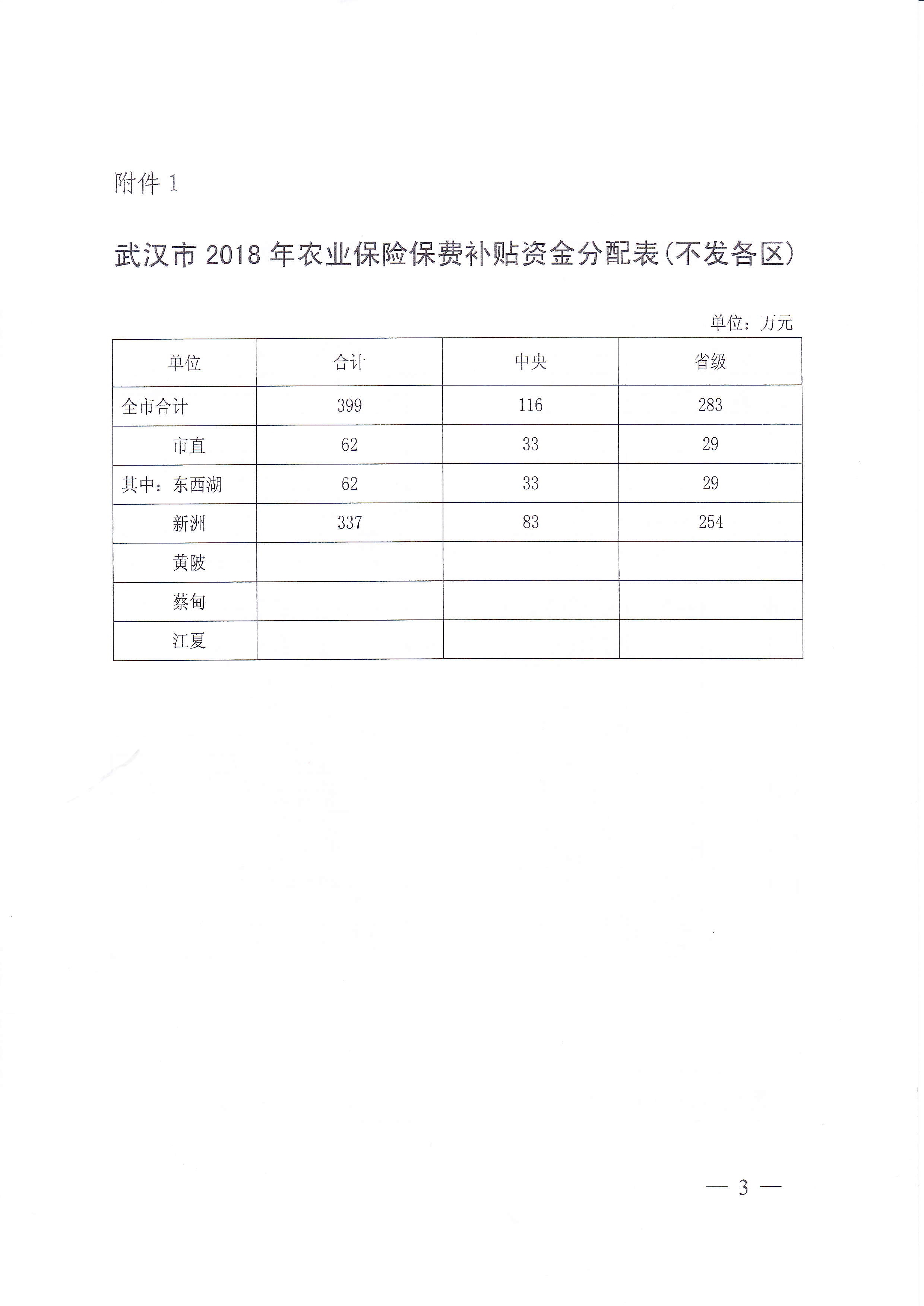 附件 1

武汉市 2018 年农业保险保费补贴资金分配表(不发各区)

单位：万元

| 单位 | 合计 | 中央 | 省级 |
|---|---|---|---|
| 全市合计 | 399 | 116 | 283 |
| 市直 | 62 | 33 | 29 |
| 其中：东西湖 | 62 | 33 | 29 |
| 新洲 | 337 | 83 | 254 |
| 黄陂 | | | |
| 蔡甸 | | | |
| 江夏 | | | |

— 3 —